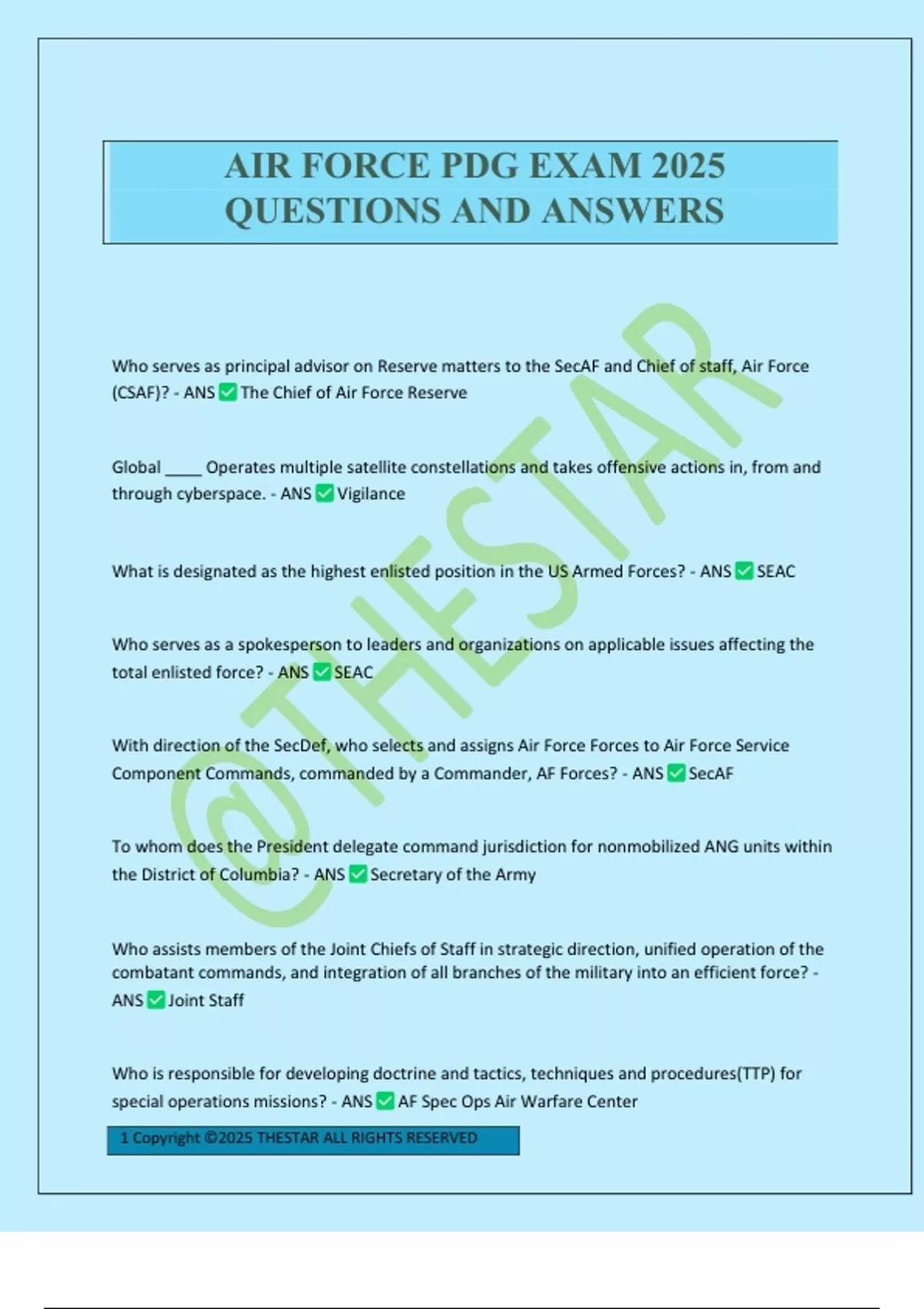 AIR FORCE PDG EXAM 2025
QUESTIONS AND ANSWERS

@THESTAR

Who serves as principal advisor on Reserve matters to the SecAF and Chief of staff, Air Force (CSAF)? - ANS ✅ The Chief of Air Force Reserve

Global ____ Operates multiple satellite constellations and takes offensive actions in, from and through cyberspace. - ANS ✅ Vigilance

What is designated as the highest enlisted position in the US Armed Forces? - ANS ✅ SEAC

Who serves as a spokesperson to leaders and organizations on applicable issues affecting the total enlisted force? - ANS ✅ SEAC

With direction of the SecDef, who selects and assigns Air Force Forces to Air Force Service Component Commands, commanded by a Commander, AF Forces? - ANS ✅ SecAF

To whom does the President delegate command jurisdiction for nonmobilized ANG units within the District of Columbia? - ANS ✅ Secretary of the Army

Who assists members of the Joint Chiefs of Staff in strategic direction, unified operation of the combatant commands, and integration of all branches of the military into an efficient force? - ANS ✅ Joint Staff

Who is responsible for developing doctrine and tactics, techniques and procedures(TTP) for special operations missions? - ANS ✅ AF Spec Ops Air Warfare Center

1 Copyright ©2025 THESTAR ALL RIGHTS RESERVED